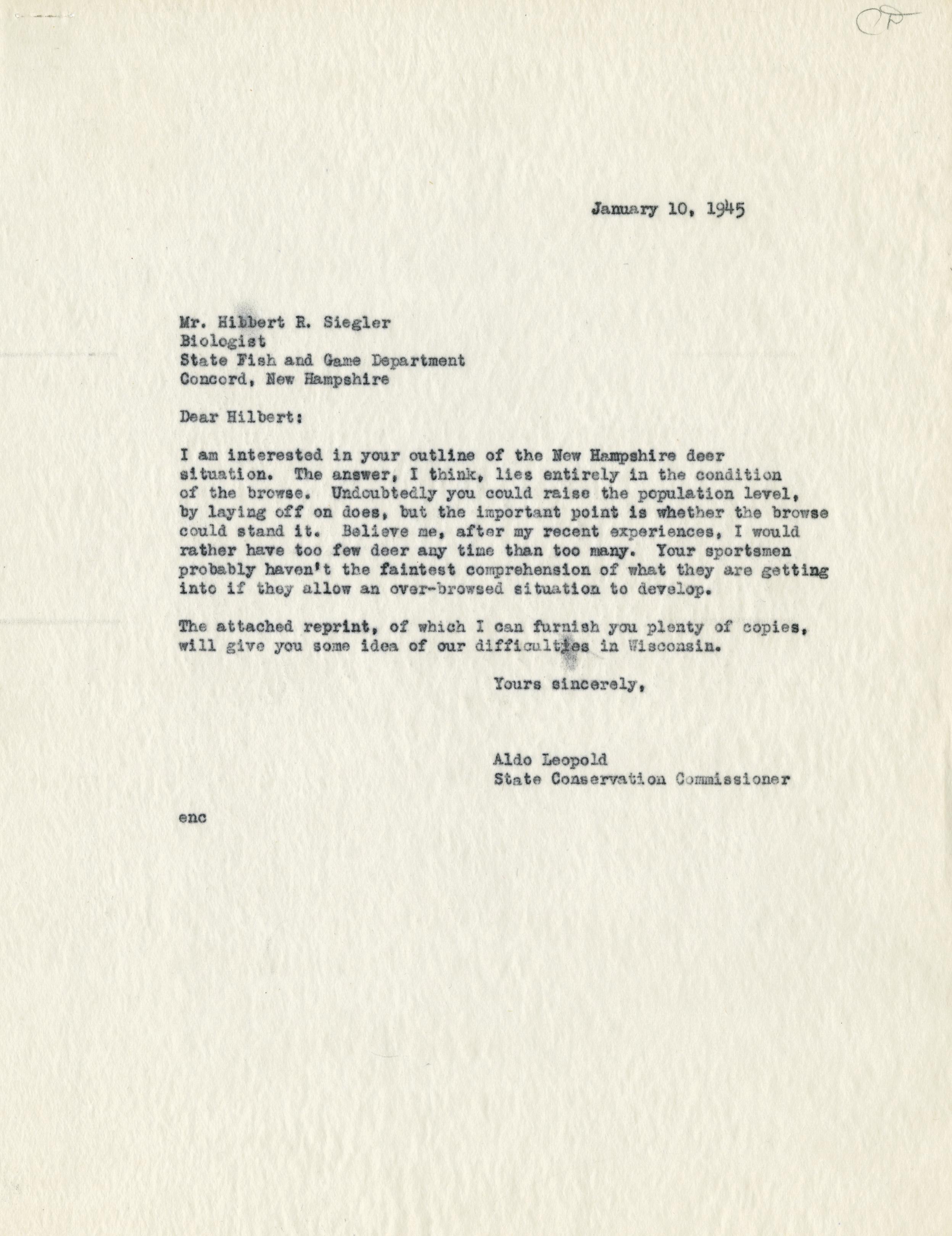 CP

January 10, 1945

Mr. Hilbert R. Siegler
Biologist
State Fish and Game Department
Concord, New Hampshire

Dear Hilbert:

I am interested in your outline of the New Hampshire deer situation. The answer, I think, lies entirely in the condition of the browse. Undoubtedly you could raise the population level, by laying off on does, but the important point is whether the browse could stand it. Believe me, after my recent experiences, I would rather have too few deer any time than too many. Your sportsmen probably haven't the faintest comprehension of what they are getting into if they allow an over-browsed situation to develop.

The attached reprint, of which I can furnish you plenty of copies, will give you some idea of our difficulties in Wisconsin.

Yours sincerely,

Aldo Leopold
State Conservation Commissioner

enc